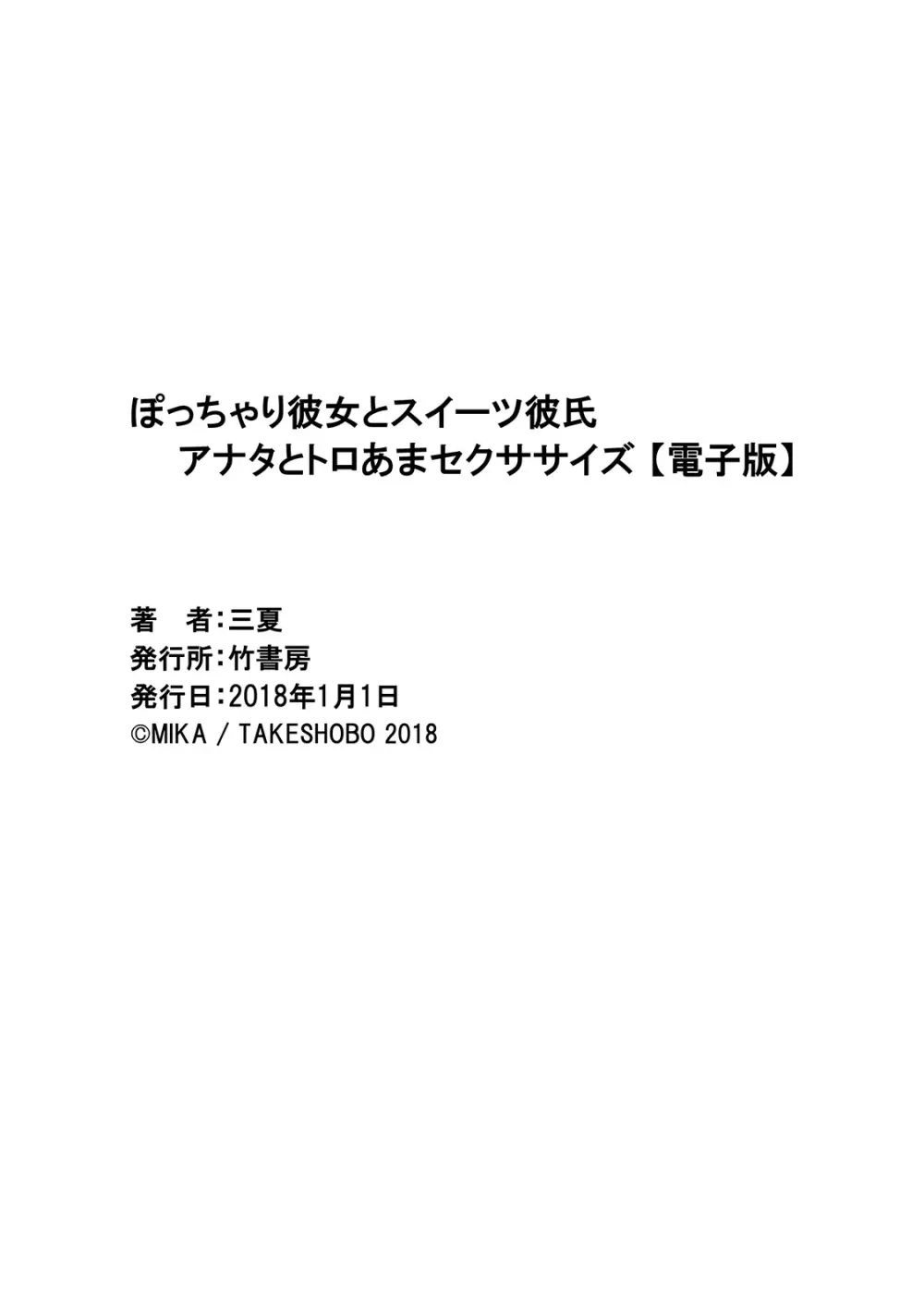 ぽっちゃり彼女とスイーツ彼氏
アナタとトロあまセクササイズ【電子版】

著　者：三夏
発行所：竹書房
発行日：2018年1月1日
©MIKA / TAKESHOBO 2018